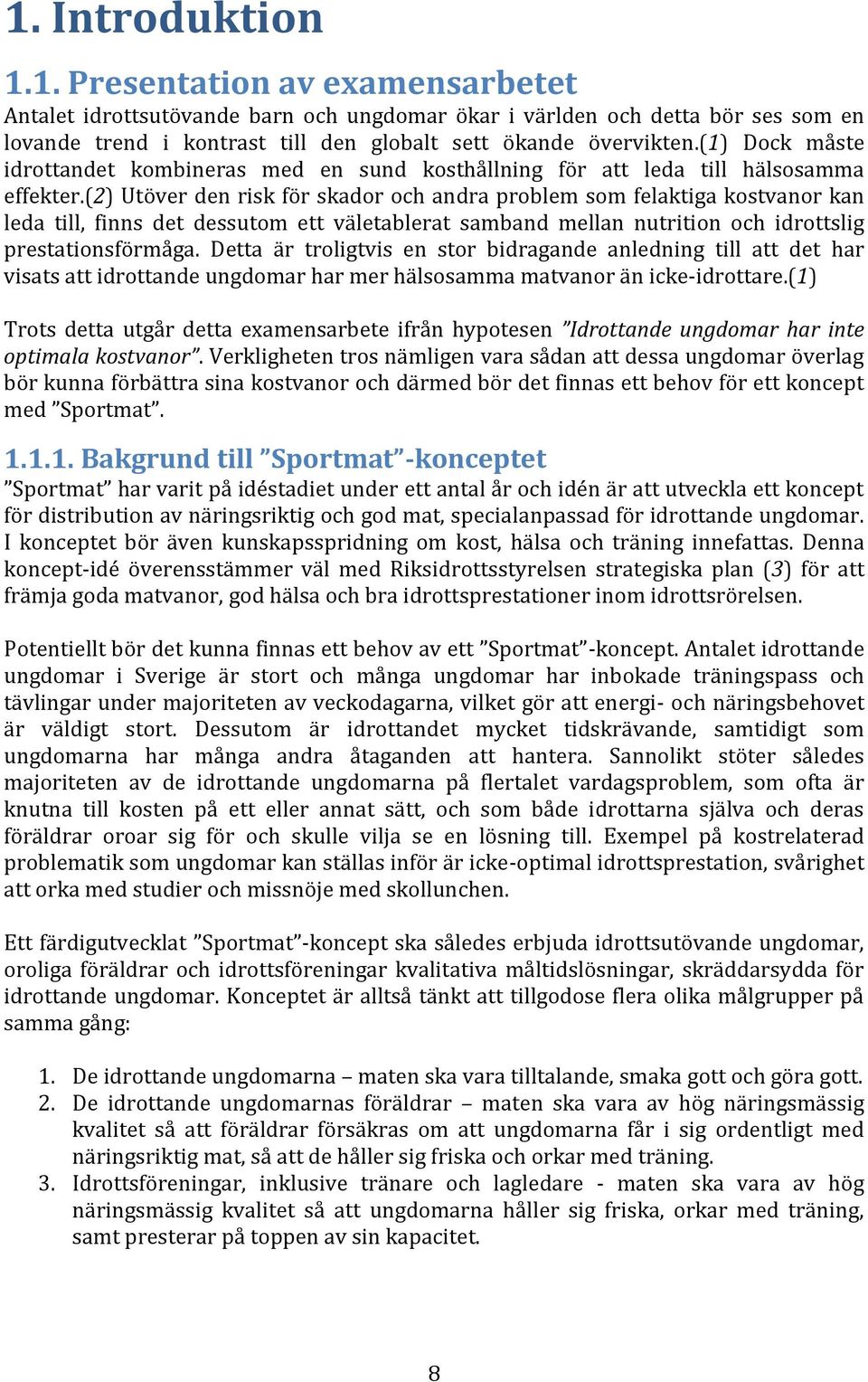 1. Introduktion

1.1. Presentation av examensarbetet

Antalet idrottsutövande barn och ungdomar ökar i världen och detta bör ses som en lovande trend i kontrast till den globalt sett ökande övervikten.(1) Dock måste idrottandet kombineras med en sund kosthållning för att leda till hälsosamma effekter.(2) Utöver den risk för skador och andra problem som felaktiga kostvanor kan leda till, finns det dessutom ett väletablerat samband mellan nutrition och idrottslig prestationsförmåga. Detta är troligtvis en stor bidragande anledning till att det har visats att idrottande ungdomar har mer hälsosamma matvanor än icke-idrottare.(1)

Trots detta utgår detta examensarbete ifrån hypotesen ”Idrottande ungdomar har inte optimala kostvanor”. Verkligheten tros nämligen vara sådan att dessa ungdomar överlag bör kunna förbättra sina kostvanor och därmed bör det finnas ett behov för ett koncept med ”Sportmat”.

1.1.1. Bakgrund till ”Sportmat”-konceptet

”Sportmat” har varit på idéstadiet under ett antal år och idén är att utveckla ett koncept för distribution av näringsriktig och god mat, specialanpassad för idrottande ungdomar. I konceptet bör även kunskapsspridning om kost, hälsa och träning innefattas. Denna koncept-idé överensstämmer väl med Riksidrottsstyrelsen strategiska plan (3) för att främja goda matvanor, god hälsa och bra idrottsprestationer inom idrottsrörelsen.

Potentiellt bör det kunna finnas ett behov av ett ”Sportmat”-koncept. Antalet idrottande ungdomar i Sverige är stort och många ungdomar har inbokade träningspass och tävlingar under majoriteten av veckodagarna, vilket gör att energi- och näringsbehovet är väldigt stort. Dessutom är idrottandet mycket tidskrävande, samtidigt som ungdomarna har många andra åtaganden att hantera. Sannolikt stöter således majoriteten av de idrottande ungdomarna på flertalet vardagsproblem, som ofta är knutna till kosten på ett eller annat sätt, och som både idrottarna själva och deras föräldrar oroar sig för och skulle vilja se en lösning till. Exempel på kostrelaterad problematik som ungdomar kan ställas inför är icke-optimal idrottsprestation, svårighet att orka med studier och missnöje med skollunchen.

Ett färdigutvecklat ”Sportmat”-koncept ska således erbjuda idrottsutövande ungdomar, oroliga föräldrar och idrottsföreningar kvalitativa måltidslösningar, skräddarsydda för idrottande ungdomar. Konceptet är alltså tänkt att tillgodose flera olika målgrupper på samma gång:

1. De idrottande ungdomarna – maten ska vara tilltalande, smaka gott och göra gott.
2. De idrottande ungdomarnas föräldrar – maten ska vara av hög näringsmässig kvalitet så att föräldrar försäkras om att ungdomarna får i sig ordentligt med näringsriktig mat, så att de håller sig friska och orkar med träning.
3. Idrottsföreningar, inklusive tränare och lagledare - maten ska vara av hög näringsmässig kvalitet så att ungdomarna håller sig friska, orkar med träning, samt presterar på toppen av sin kapacitet.

8